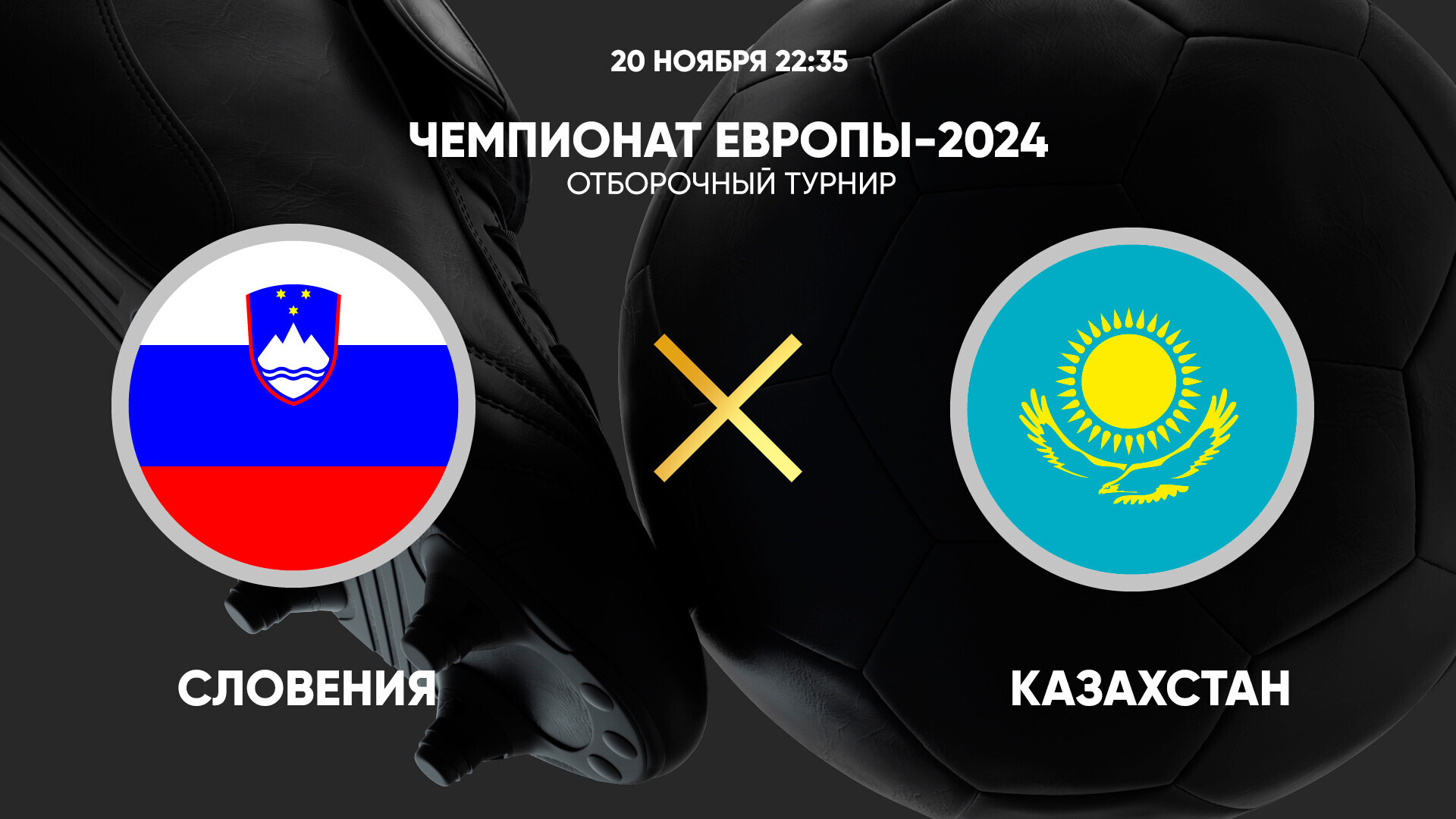 20 НОЯБРЯ 22:35

ЧЕМПИОНАТ ЕВРОПЫ-2024
ОТБОРОЧНЫЙ ТУРНИР

СЛОВЕНИЯ

КАЗАХСТАН